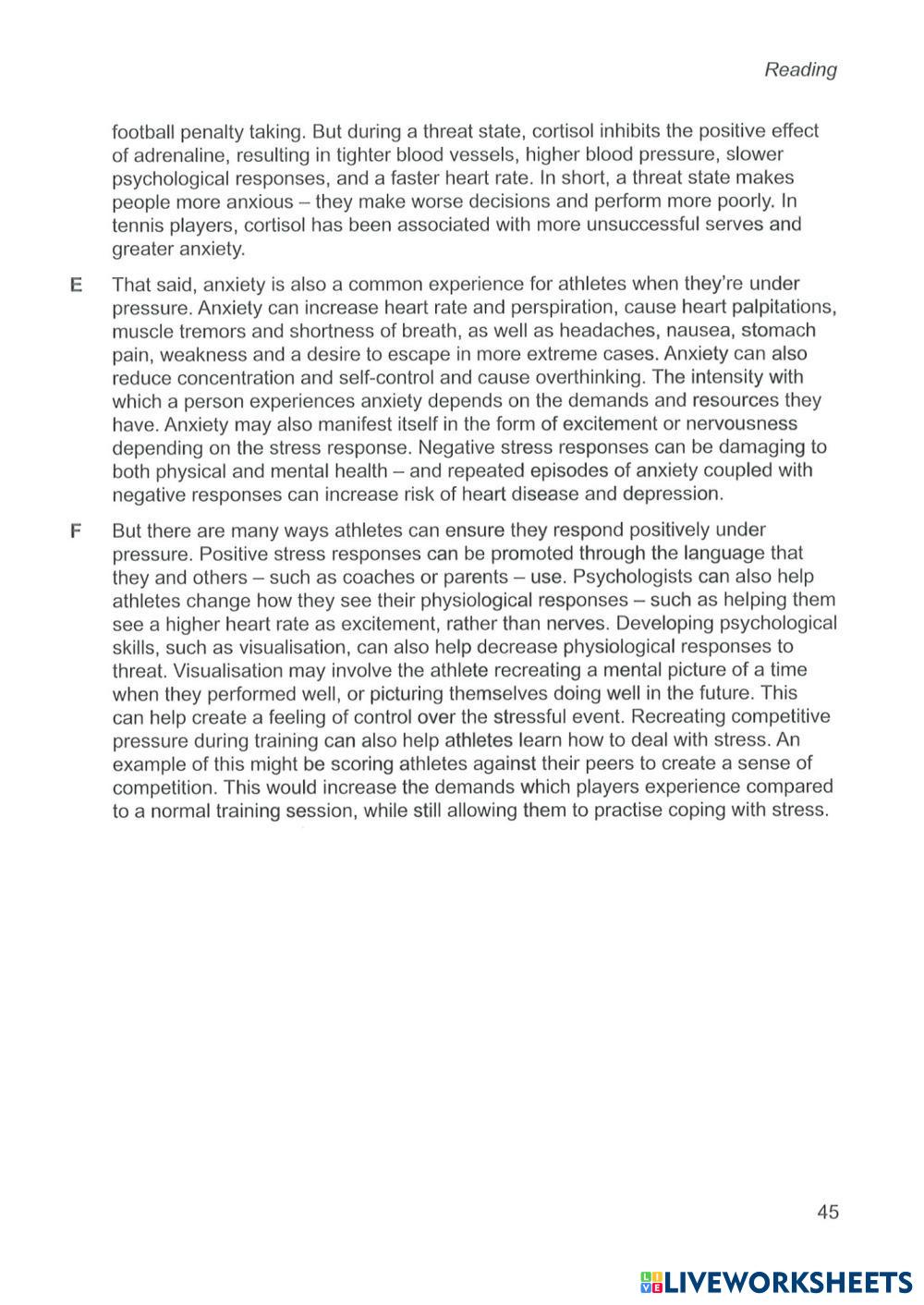 Reading

football penalty taking. But during a threat state, cortisol inhibits the positive effect of adrenaline, resulting in tighter blood vessels, higher blood pressure, slower psychological responses, and a faster heart rate. In short, a threat state makes people more anxious – they make worse decisions and perform more poorly. In tennis players, cortisol has been associated with more unsuccessful serves and greater anxiety.

E That said, anxiety is also a common experience for athletes when they're under pressure. Anxiety can increase heart rate and perspiration, cause heart palpitations, muscle tremors and shortness of breath, as well as headaches, nausea, stomach pain, weakness and a desire to escape in more extreme cases. Anxiety can also reduce concentration and self-control and cause overthinking. The intensity with which a person experiences anxiety depends on the demands and resources they have. Anxiety may also manifest itself in the form of excitement or nervousness depending on the stress response. Negative stress responses can be damaging to both physical and mental health – and repeated episodes of anxiety coupled with negative responses can increase risk of heart disease and depression.

F But there are many ways athletes can ensure they respond positively under pressure. Positive stress responses can be promoted through the language that they and others – such as coaches or parents – use. Psychologists can also help athletes change how they see their physiological responses – such as helping them see a higher heart rate as excitement, rather than nerves. Developing psychological skills, such as visualisation, can also help decrease physiological responses to threat. Visualisation may involve the athlete recreating a mental picture of a time when they performed well, or picturing themselves doing well in the future. This can help create a feeling of control over the stressful event. Recreating competitive pressure during training can also help athletes learn how to deal with stress. An example of this might be scoring athletes against their peers to create a sense of competition. This would increase the demands which players experience compared to a normal training session, while still allowing them to practise coping with stress.

45

LIVEWORKSHEETS